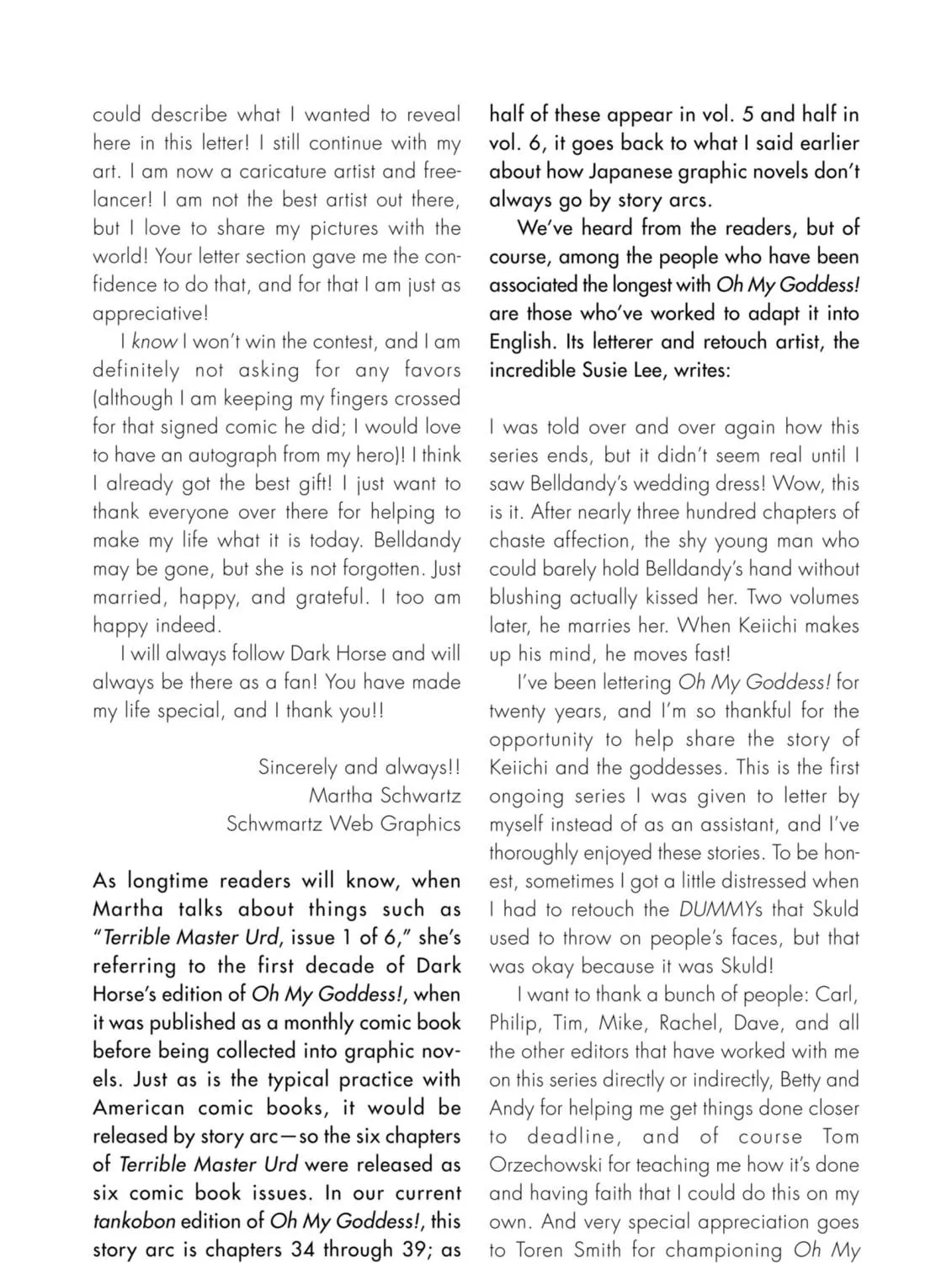 could describe what I wanted to reveal here in this letter! I still continue with my art. I am now a caricature artist and freelancer! I am not the best artist out there, but I love to share my pictures with the world! Your letter section gave me the confidence to do that, and for that I am just as appreciative!

I know I won't win the contest, and I am definitely not asking for any favors (although I am keeping my fingers crossed for that signed comic he did; I would love to have an autograph from my hero)! I think I already got the best gift! I just want to thank everyone over there for helping to make my life what it is today. Belldandy may be gone, but she is not forgotten. Just married, happy, and grateful. I too am happy indeed.

I will always follow Dark Horse and will always be there as a fan! You have made my life special, and I thank you!!

Sincerely and always!!
Martha Schwartz
Schwmartz Web Graphics

As longtime readers will know, when Martha talks about things such as "Terrible Master Urd, issue 1 of 6," she's referring to the first decade of Dark Horse's edition of Oh My Goddess!, when it was published as a monthly comic book before being collected into graphic novels. Just as is the typical practice with American comic books, it would be released by story arc—so the six chapters of Terrible Master Urd were released as six comic book issues. In our current tankobon edition of Oh My Goddess!, this story arc is chapters 34 through 39; as half of these appear in vol. 5 and half in vol. 6, it goes back to what I said earlier about how Japanese graphic novels don't always go by story arcs.

We've heard from the readers, but of course, among the people who have been associated the longest with Oh My Goddess! are those who've worked to adapt it into English. Its letterer and retouch artist, the incredible Susie Lee, writes:

I was told over and over again how this series ends, but it didn't seem real until I saw Belldandy's wedding dress! Wow, this is it. After nearly three hundred chapters of chaste affection, the shy young man who could barely hold Belldandy's hand without blushing actually kissed her. Two volumes later, he marries her. When Keiichi makes up his mind, he moves fast!

I've been lettering Oh My Goddess! for twenty years, and I'm so thankful for the opportunity to help share the story of Keiichi and the goddesses. This is the first ongoing series I was given to letter by myself instead of as an assistant, and I've thoroughly enjoyed these stories. To be honest, sometimes I got a little distressed when I had to retouch the DUMMYs that Skuld used to throw on people's faces, but that was okay because it was Skuld!

I want to thank a bunch of people: Carl, Philip, Tim, Mike, Rachel, Dave, and all the other editors that have worked with me on this series directly or indirectly, Betty and Andy for helping me get things done closer to deadline, and of course Tom Orzechowski for teaching me how it's done and having faith that I could do this on my own. And very special appreciation goes to Toren Smith for championing Oh My